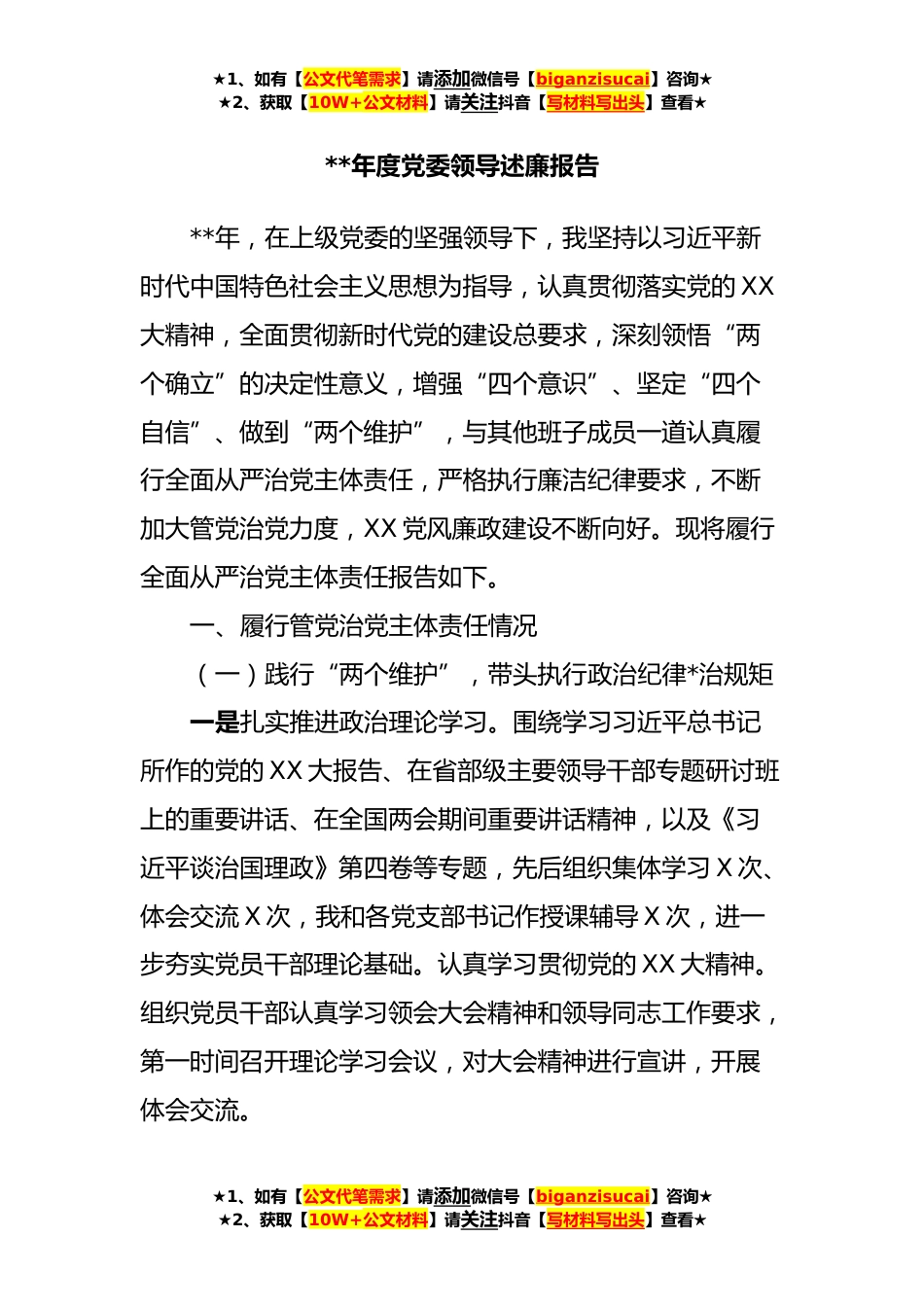 ★1、如有【公文代笔需求】请添加微信号【biganzisucai】咨询★
★2、获取【10W+公文材料】请关注抖音【写材料写出头】查看★

**年度党委领导述廉报告

**年，在上级党委的坚强领导下，我坚持以习近平新时代中国特色社会主义思想为指导，认真贯彻落实党的XX大精神，全面贯彻新时代党的建设总要求，深刻领悟“两个确立”的决定性意义，增强“四个意识”、坚定“四个自信”、做到“两个维护”，与其他班子成员一道认真履行全面从严治党主体责任，严格执行廉洁纪律要求，不断加大管党治党力度，XX党风廉政建设不断向好。现将履行全面从严治党主体责任报告如下。

一、履行管党治党主体责任情况

（一）践行“两个维护”，带头执行政治纪律*治规矩

一是扎实推进政治理论学习。围绕学习习近平总书记所作的党的XX大报告、在省部级主要领导干部专题研讨班上的重要讲话、在全国两会期间重要讲话精神，以及《习近平谈治国理政》第四卷等专题，先后组织集体学习X次、体会交流X次，我和各党支部书记作授课辅导X次，进一步夯实党员干部理论基础。认真学习贯彻党的XX大精神。组织党员干部认真学习领会大会精神和领导同志工作要求，第一时间召开理论学习会议，对大会精神进行宣讲，开展体会交流。

★1、如有【公文代笔需求】请添加微信号【biganzisucai】咨询★
★2、获取【10W+公文材料】请关注抖音【写材料写出头】查看★